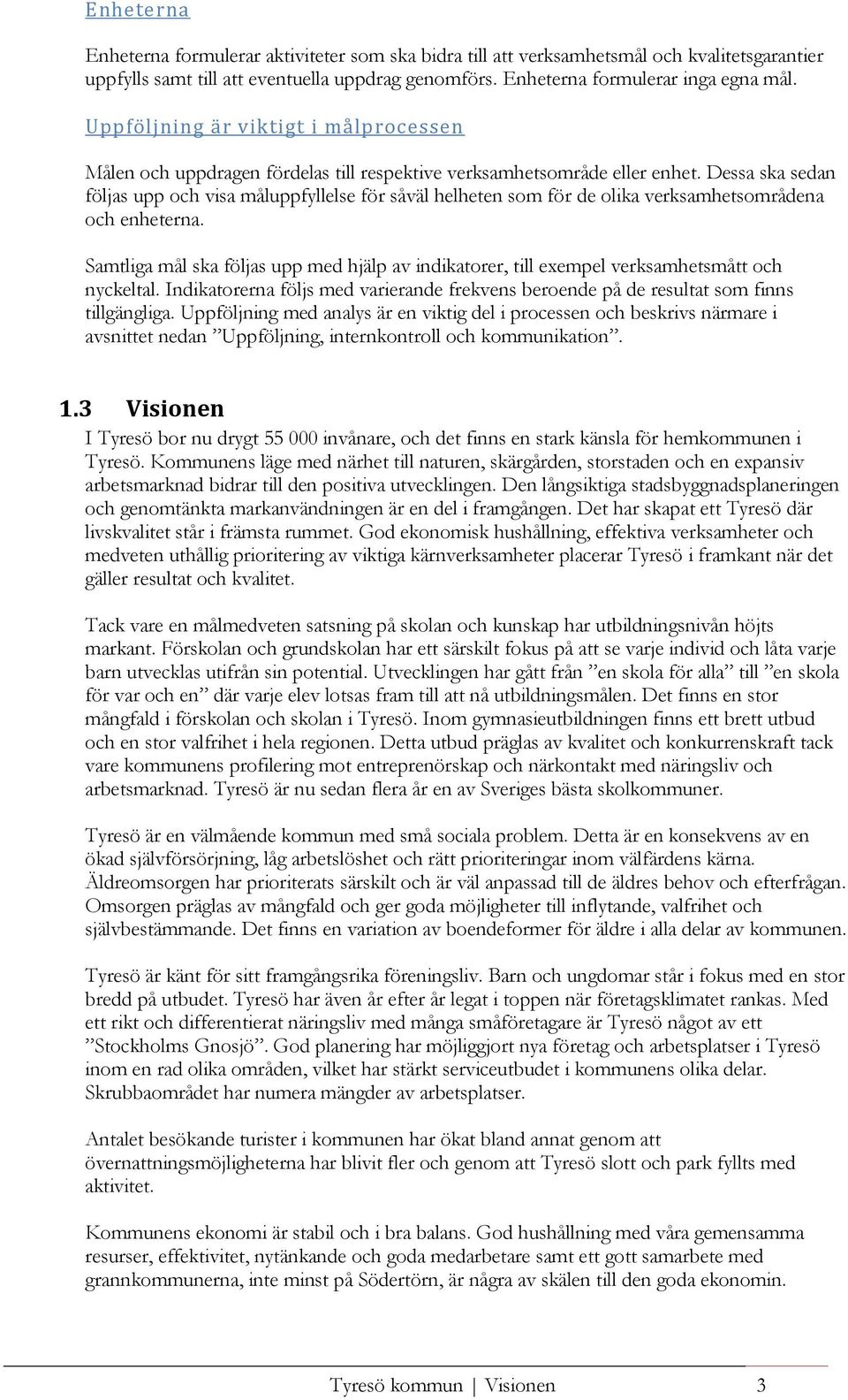 Enheterna

Enheterna formulerar aktiviteter som ska bidra till att verksamhetsmål och kvalitetsgarantier uppfylls samt till att eventuella uppdrag genomförs. Enheterna formulerar inga egna mål.

Uppföljning är viktigt i målprocessen

Målen och uppdragen fördelas till respektive verksamhetsområde eller enhet. Dessa ska sedan följas upp och visa måluppfyllelse för såväl helheten som för de olika verksamhetsområdena och enheterna.

Samtliga mål ska följas upp med hjälp av indikatorer, till exempel verksamhetsmått och nyckeltal. Indikatorerna följs med varierande frekvens beroende på de resultat som finns tillgängliga. Uppföljning med analys är en viktig del i processen och beskrivs närmare i avsnittet nedan ”Uppföljning, internkontroll och kommunikation”.

1.3 Visionen

I Tyresö bor nu drygt 55 000 invånare, och det finns en stark känsla för hemkommunen i Tyresö. Kommunens läge med närhet till naturen, skärgården, storstaden och en expansiv arbetsmarknad bidrar till den positiva utvecklingen. Den långsiktiga stadsbyggnadsplaneringen och genomtänkta markanvändningen är en del i framgången. Det har skapat ett Tyresö där livskvalitet står i främsta rummet. God ekonomisk hushållning, effektiva verksamheter och medveten uthållig prioritering av viktiga kärnverksamheter placerar Tyresö i framkant när det gäller resultat och kvalitet.

Tack vare en målmedveten satsning på skolan och kunskap har utbildningsnivån höjts markant. Förskolan och grundskolan har ett särskilt fokus på att se varje individ och låta varje barn utvecklas utifrån sin potential. Utvecklingen har gått från ”en skola för alla” till ”en skola för var och en” där varje elev lotsas fram till att nå utbildningsmålen. Det finns en stor mångfald i förskolan och skolan i Tyresö. Inom gymnasieutbildningen finns ett brett utbud och en stor valfrihet i hela regionen. Detta utbud präglas av kvalitet och konkurrenskraft tack vare kommunens profilering mot entreprenörskap och närkontakt med näringsliv och arbetsmarknad. Tyresö är nu sedan flera år en av Sveriges bästa skolkommuner.

Tyresö är en välmående kommun med små sociala problem. Detta är en konsekvens av en ökad självförsörjning, låg arbetslöshet och rätt prioriteringar inom välfärdens kärna. Äldreomsorgen har prioriterats särskilt och är väl anpassad till de äldres behov och efterfrågan. Omsorgen präglas av mångfald och ger goda möjligheter till inflytande, valfrihet och självbestämmande. Det finns en variation av boendeformer för äldre i alla delar av kommunen.

Tyresö är känt för sitt framgångsrika föreningsliv. Barn och ungdomar står i fokus med en stor bredd på utbudet. Tyresö har även år efter år legat i toppen när företagsklimatet rankas. Med ett rikt och differentierat näringsliv med många småföretagare är Tyresö något av ett ”Stockholms Gnosjö”. God planering har möjliggjort nya företag och arbetsplatser i Tyresö inom en rad olika områden, vilket har stärkt serviceutbudet i kommunens olika delar. Skrubbaområdet har numera mängder av arbetsplatser.

Antalet besökande turister i kommunen har ökat bland annat genom att övernattningsmöjligheterna har blivit fler och genom att Tyresö slott och park fyllts med aktivitet.

Kommunens ekonomi är stabil och i bra balans. God hushållning med våra gemensamma resurser, effektivitet, nytänkande och goda medarbetare samt ett gott samarbete med grannkommunerna, inte minst på Södertörn, är några av skälen till den goda ekonomin.

Tyresö kommun | Visionen 3